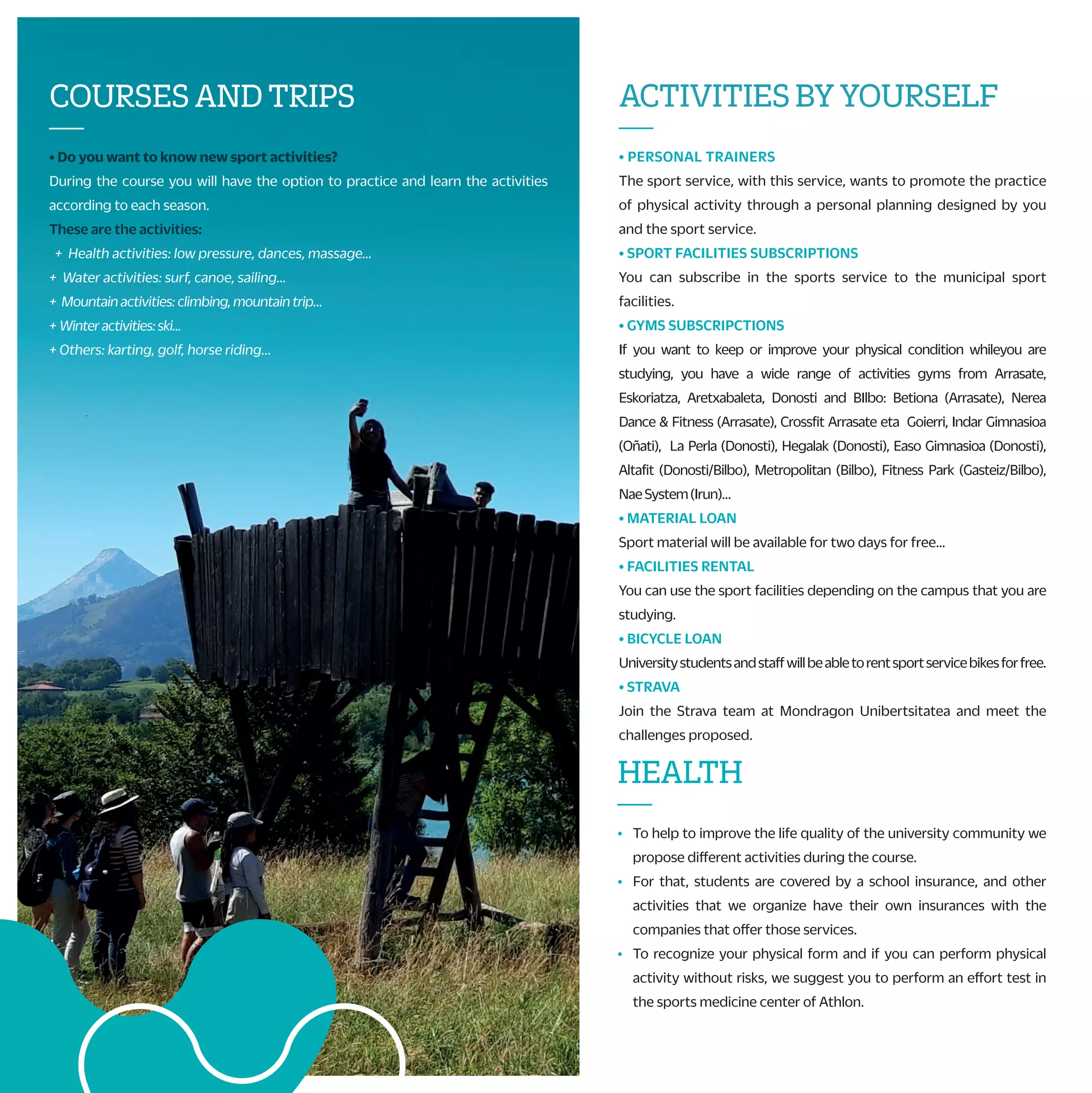 COURSES AND TRIPS

• Do you want to know new sport activities?
During the course you will have the option to practice and learn the activities according to each season.
These are the activities:
+ Health activities: low pressure, dances, massage...
+ Water activities: surf, canoe, sailing...
+ Mountain activities: climbing, mountain trip...
+ Winter activities: ski...
+ Others: karting, golf, horse riding...

ACTIVITIES BY YOURSELF

• PERSONAL TRAINERS
The sport service, with this service, wants to promote the practice of physical activity through a personal planning designed by you and the sport service.
• SPORT FACILITIES SUBSCRIPTIONS
You can subscribe in the sports service to the municipal sport facilities.
• GYMS SUBSCRIPCTIONS
If you want to keep or improve your physical condition whileyou are studying, you have a wide range of activities gyms from Arrasate, Eskoriatza, Aretxabaleta, Donosti and BIlbo: Betiona (Arrasate), Nerea Dance & Fitness (Arrasate), Crossfit Arrasate eta Goierri, Indar Gimnasioa (Oñati), La Perla (Donosti), Hegalak (Donosti), Easo Gimnasioa (Donosti), Altafit (Donosti/Bilbo), Metropolitan (Bilbo), Fitness Park (Gasteiz/Bilbo), Nae System (Irun)...
• MATERIAL LOAN
Sport material will be available for two days for free...
• FACILITIES RENTAL
You can use the sport facilities depending on the campus that you are studying.
• BICYCLE LOAN
University students and staff will be able to rent sport service bikes for free.
• STRAVA
Join the Strava team at Mondragon Unibertsitatea and meet the challenges proposed.

HEALTH

• To help to improve the life quality of the university community we propose different activities during the course.
• For that, students are covered by a school insurance, and other activities that we organize have their own insurances with the companies that offer those services.
• To recognize your physical form and if you can perform physical activity without risks, we suggest you to perform an effort test in the sports medicine center of Athlon.